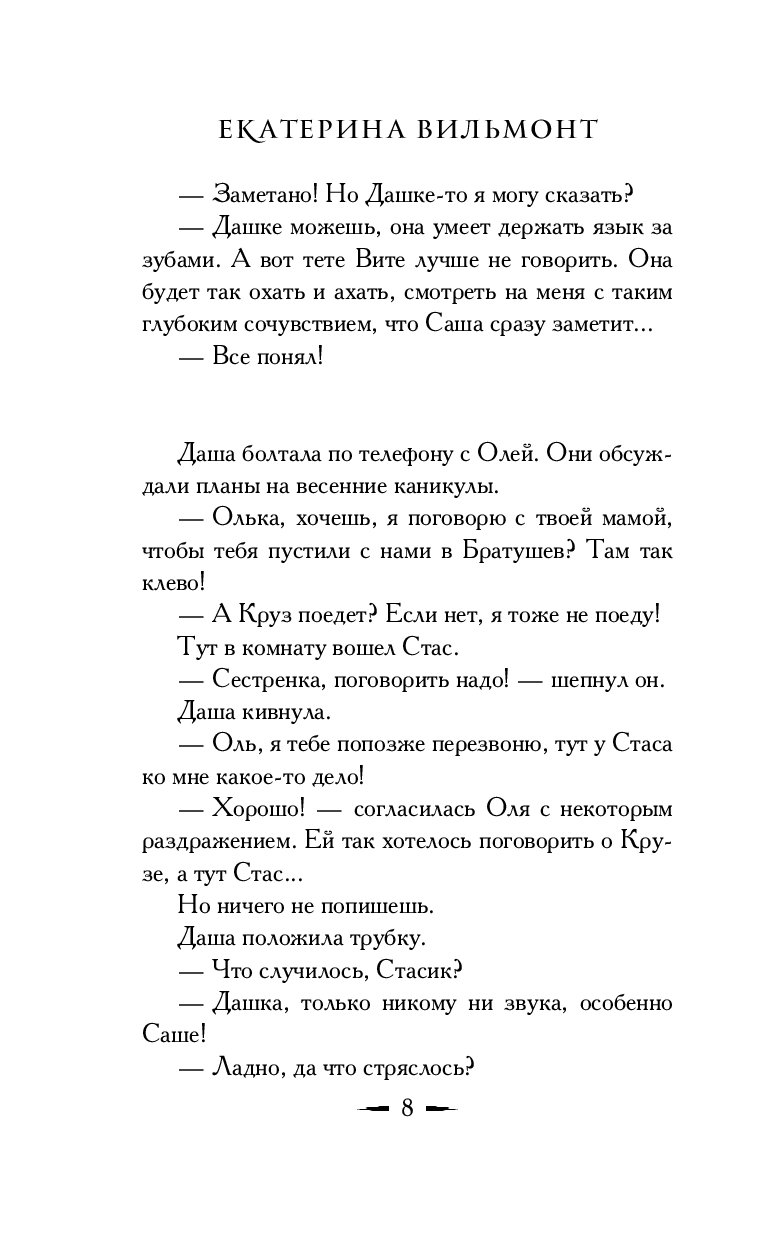 ЕКАТЕРИНА ВИЛЬМОНТ

— Заметано! Но Дашке-то я могу сказать?

— Дашке можешь, она умеет держать язык за зубами. А вот тете Вите лучше не говорить. Она будет так охать и ахать, смотреть на меня с таким глубоким сочувствием, что Саша сразу заметит...

— Все понял!

Даша болтала по телефону с Олей. Они обсуждали планы на весенние каникулы.

— Олька, хочешь, я поговорю с твоей мамой, чтобы тебя пустили с нами в Братушев? Там так клево!

— А Круз поедет? Если нет, я тоже не поеду!

Тут в комнату вошел Стас.

— Сестренка, поговорить надо! — шепнул он.

Даша кивнула.

— Оль, я тебе попозже перезвоню, тут у Стаса ко мне какое-то дело!

— Хорошо! — согласилась Оля с некоторым раздражением. Ей так хотелось поговорить о Крузе, а тут Стас...

Но ничего не попишешь.

Даша положила трубку.

— Что случилось, Стасик?

— Дашка, только никому ни звука, особенно Саше!

— Ладно, да что стряслось?

8